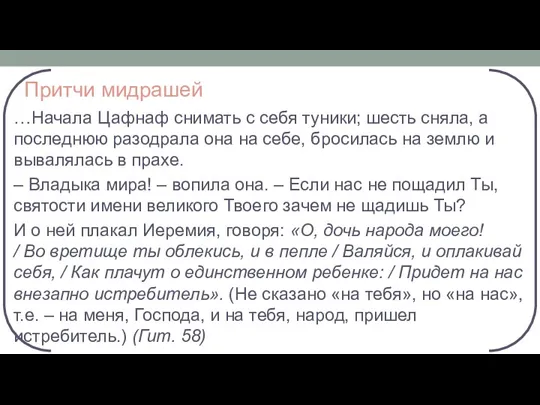 Притчи мидрашей

…Начала Цафнаф снимать с себя туники; шесть сняла, а последнюю разодрала она на себе, бросилась на землю и вывалялась в прахе.

– Владыка мира! – вопила она. – Если нас не пощадил Ты, святости имени великого Твоего зачем не щадишь Ты?

И о ней плакал Иеремия, говоря: «О, дочь народа моего! / Во вретище ты облекись, и в пепле / Валяйся, и оплакивай себя, / Как плачут о единственном ребенке: / Придет на нас внезапно истребитель». (Не сказано «на тебя», но «на нас», т.е. – на меня, Господа, и на тебя, народ, пришел истребитель.) (Гит. 58)